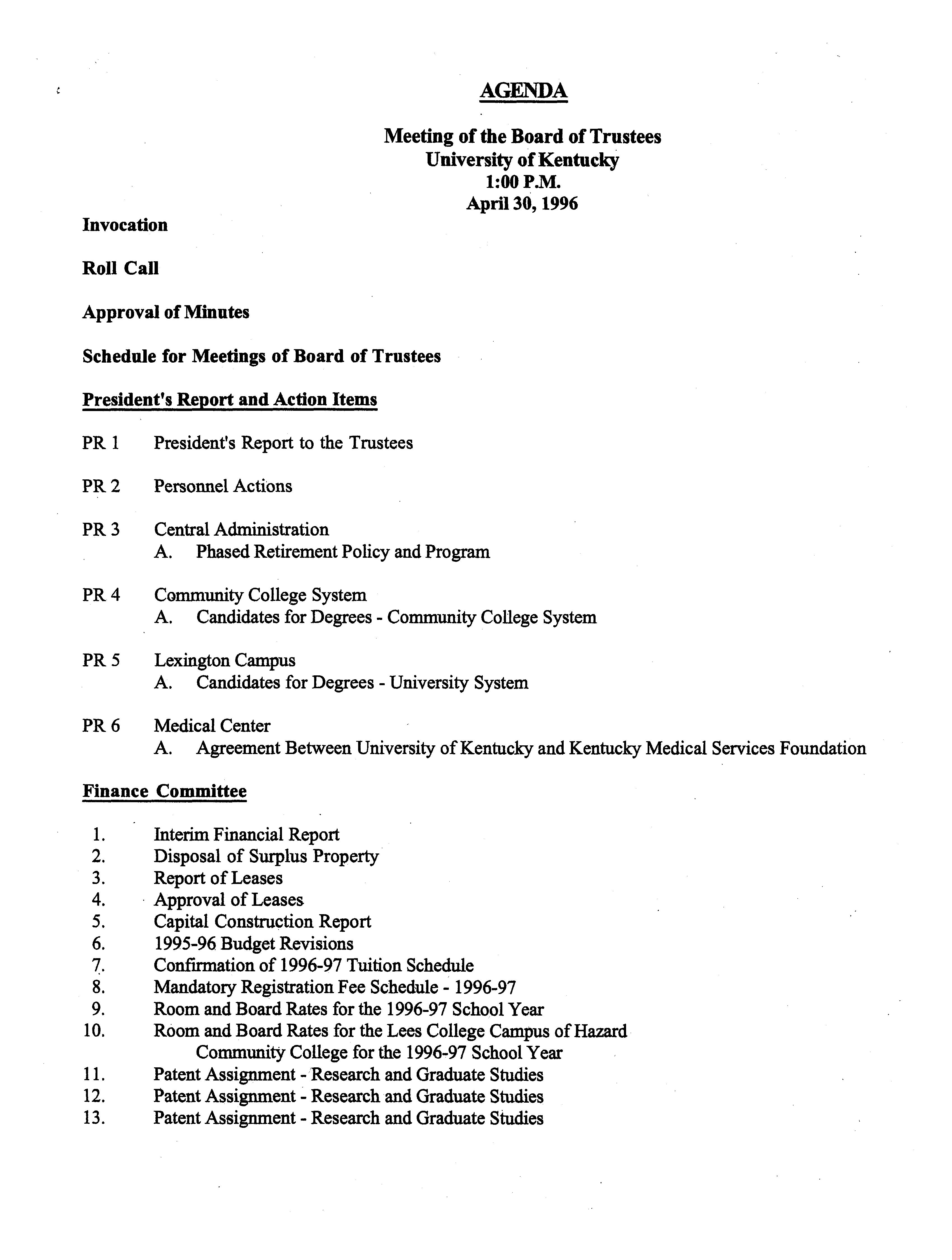 AGENDA

Meeting of the Board of Trustees
University of Kentucky
1:00 P.M.
April 30, 1996

Invocation

Roll Call

Approval of Minutes

Schedule for Meetings of Board of Trustees

President's Report and Action Items

PR 1 President's Report to the Trustees

PR 2 Personnel Actions

PR 3 Central Administration
A. Phased Retirement Policy and Program

PR 4 Community College System
A. Candidates for Degrees - Community College System

PR 5 Lexington Campus
A. Candidates for Degrees - University System

PR 6 Medical Center
A. Agreement Between University of Kentucky and Kentucky Medical Services Foundation

Finance Committee

1. Interim Financial Report
2. Disposal of Surplus Property
3. Report of Leases
4. Approval of Leases
5. Capital Construction Report
6. 1995-96 Budget Revisions
7. Confirmation of 1996-97 Tuition Schedule
8. Mandatory Registration Fee Schedule - 1996-97
9. Room and Board Rates for the 1996-97 School Year
10. Room and Board Rates for the Lees College Campus of Hazard Community College for the 1996-97 School Year
11. Patent Assignment - Research and Graduate Studies
12. Patent Assignment - Research and Graduate Studies
13. Patent Assignment - Research and Graduate Studies